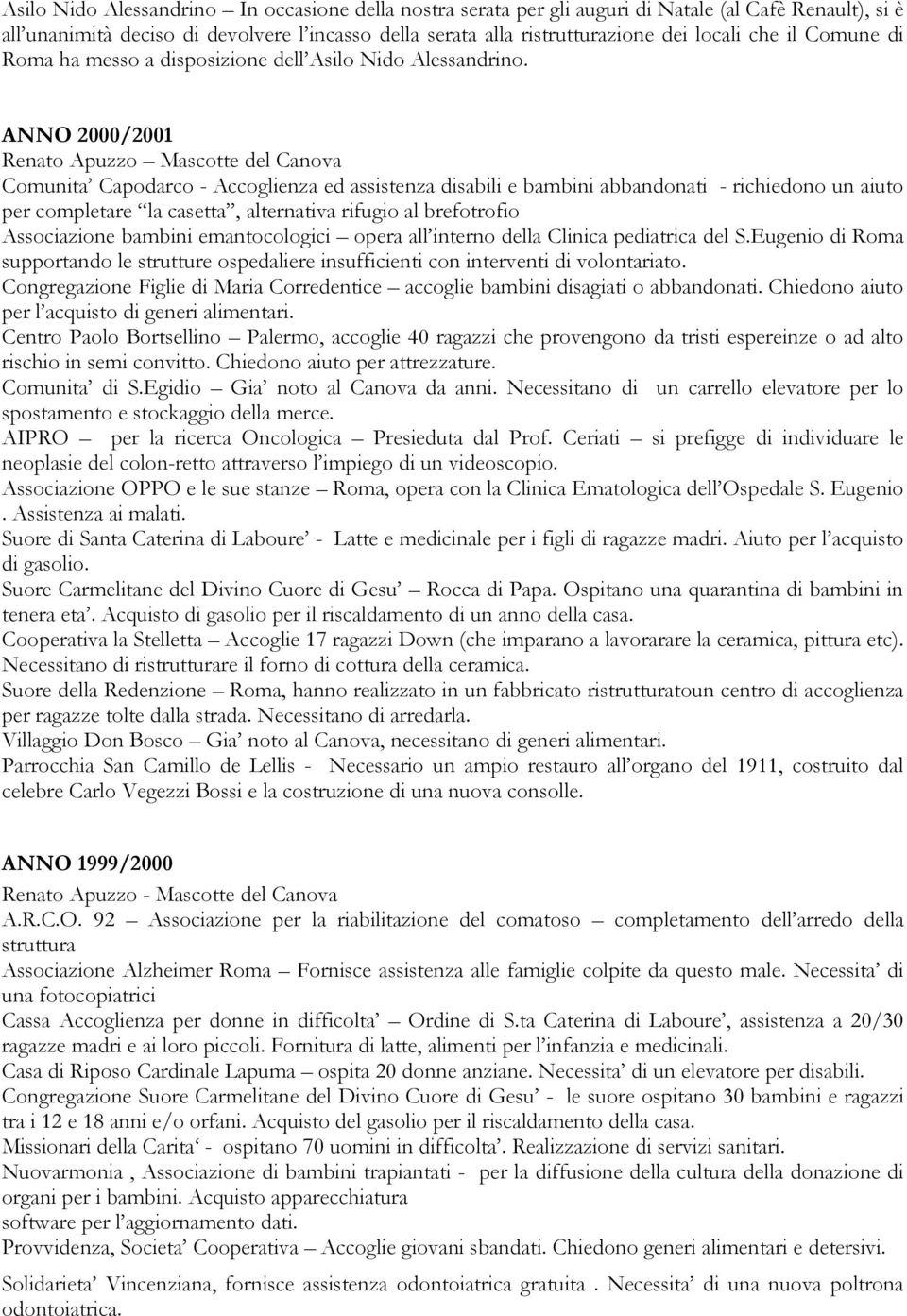 Asilo Nido Alessandrino – In occasione della nostra serata per gli auguri di Natale (al Cafè Renault), si è all'unanimità deciso di devolvere l'incasso della serata alla ristrutturazione dei locali che il Comune di Roma ha messo a disposizione dell'Asilo Nido Alessandrino.

ANNO 2000/2001
Renato Apuzzo – Mascotte del Canova
Comunita' Capodarco - Accoglienza ed assistenza disabili e bambini abbandonati - richiedono un aiuto per completare "la casetta", alternativa rifugio al brefotrofio
Associazione bambini emantocologici – opera all'interno della Clinica pediatrica del S.Eugenio di Roma supportando le strutture ospedaliere insufficienti con interventi di volontariato.
Congregazione Figlie di Maria Corredentice – accoglie bambini disagiati o abbandonati. Chiedono aiuto per l'acquisto di generi alimentari.
Centro Paolo Bortsellino – Palermo, accoglie 40 ragazzi che provengono da tristi espereinze o ad alto rischio in semi convitto. Chiedono aiuto per attrezzature.
Comunita' di S.Egidio – Gia' noto al Canova da anni. Necessitano di un carrello elevatore per lo spostamento e stockaggio della merce.
AIPRO – per la ricerca Oncologica – Presieduta dal Prof. Ceriati – si prefigge di individuare le neoplasie del colon-retto attraverso l'impiego di un videoscopio.
Associazione OPPO e le sue stanze – Roma, opera con la Clinica Ematologica dell'Ospedale S. Eugenio . Assistenza ai malati.
Suore di Santa Caterina di Laboure' - Latte e medicinale per i figli di ragazze madri. Aiuto per l'acquisto di gasolio.
Suore Carmelitane del Divino Cuore di Gesu' – Rocca di Papa. Ospitano una quarantina di bambini in tenera eta'. Acquisto di gasolio per il riscaldamento di un anno della casa.
Cooperativa la Stelletta – Accoglie 17 ragazzi Down (che imparano a lavorarare la ceramica, pittura etc). Necessitano di ristrutturare il forno di cottura della ceramica.
Suore della Redenzione – Roma, hanno realizzato in un fabbricato ristrutturatoun centro di accoglienza per ragazze tolte dalla strada. Necessitano di arredarla.
Villaggio Don Bosco – Gia' noto al Canova, necessitano di generi alimentari.
Parrocchia San Camillo de Lellis - Necessario un ampio restauro all'organo del 1911, costruito dal celebre Carlo Vegezzi Bossi e la costruzione di una nuova consolle.

ANNO 1999/2000
Renato Apuzzo - Mascotte del Canova
A.R.C.O. 92 – Associazione per la riabilitazione del comatoso – completamento dell'arredo della struttura
Associazione Alzheimer Roma – Fornisce assistenza alle famiglie colpite da questo male. Necessita' di una fotocopiatrici
Cassa Accoglienza per donne in difficolta' – Ordine di S.ta Caterina di Laboure', assistenza a 20/30 ragazze madri e ai loro piccoli. Fornitura di latte, alimenti per l'infanzia e medicinali.
Casa di Riposo Cardinale Lapuma – ospita 20 donne anziane. Necessita' di un elevatore per disabili.
Congregazione Suore Carmelitane del Divino Cuore di Gesu' - le suore ospitano 30 bambini e ragazzi tra i 12 e 18 anni e/o orfani. Acquisto del gasolio per il riscaldamento della casa.
Missionari della Carita' - ospitano 70 uomini in difficolta'. Realizzazione di servizi sanitari.
Nuovarmonia , Associazione di bambini trapiantati - per la diffusione della cultura della donazione di organi per i bambini. Acquisto apparecchiatura software per l'aggiornamento dati.
Provvidenza, Societa' Cooperativa – Accoglie giovani sbandati. Chiedono generi alimentari e detersivi.
Solidarieta' Vincenziana, fornisce assistenza odontoiatrica gratuita . Necessita' di una nuova poltrona odontoiatrica.